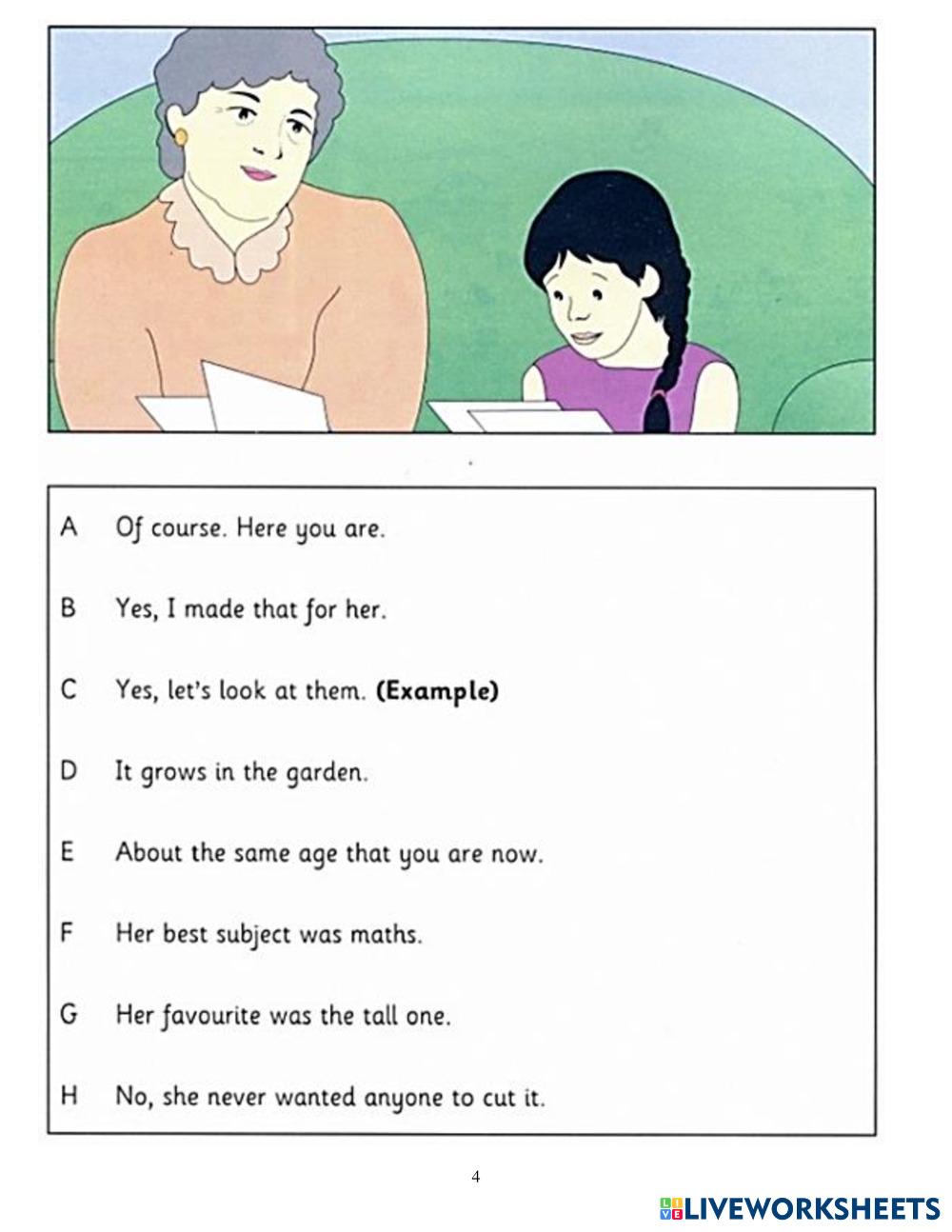 A Of course. Here you are.

B Yes, I made that for her.

C Yes, let's look at them. **(Example)**

D It grows in the garden.

E About the same age that you are now.

F Her best subject was maths.

G Her favourite was the tall one.

H No, she never wanted anyone to cut it.

4

LIVEWORKSHEETS